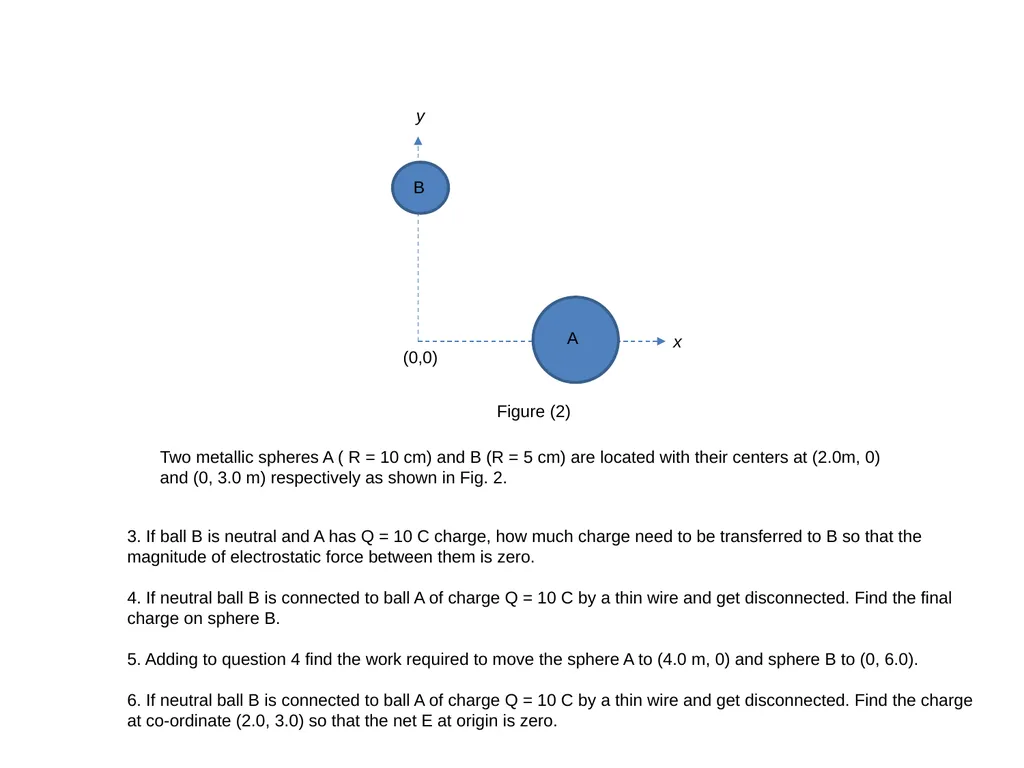 y

B

A

x

(0,0)

Figure (2)

Two metallic spheres A ( R = 10 cm) and B (R = 5 cm) are located with their centers at (2.0m, 0) and (0, 3.0 m) respectively as shown in Fig. 2.

3. If ball B is neutral and A has Q = 10 C charge, how much charge need to be transferred to B so that the magnitude of electrostatic force between them is zero.

4. If neutral ball B is connected to ball A of charge Q = 10 C by a thin wire and get disconnected. Find the final charge on sphere B.

5. Adding to question 4 find the work required to move the sphere A to (4.0 m, 0) and sphere B to (0, 6.0).

6. If neutral ball B is connected to ball A of charge Q = 10 C by a thin wire and get disconnected. Find the charge at co-ordinate (2.0, 3.0) so that the net E at origin is zero.